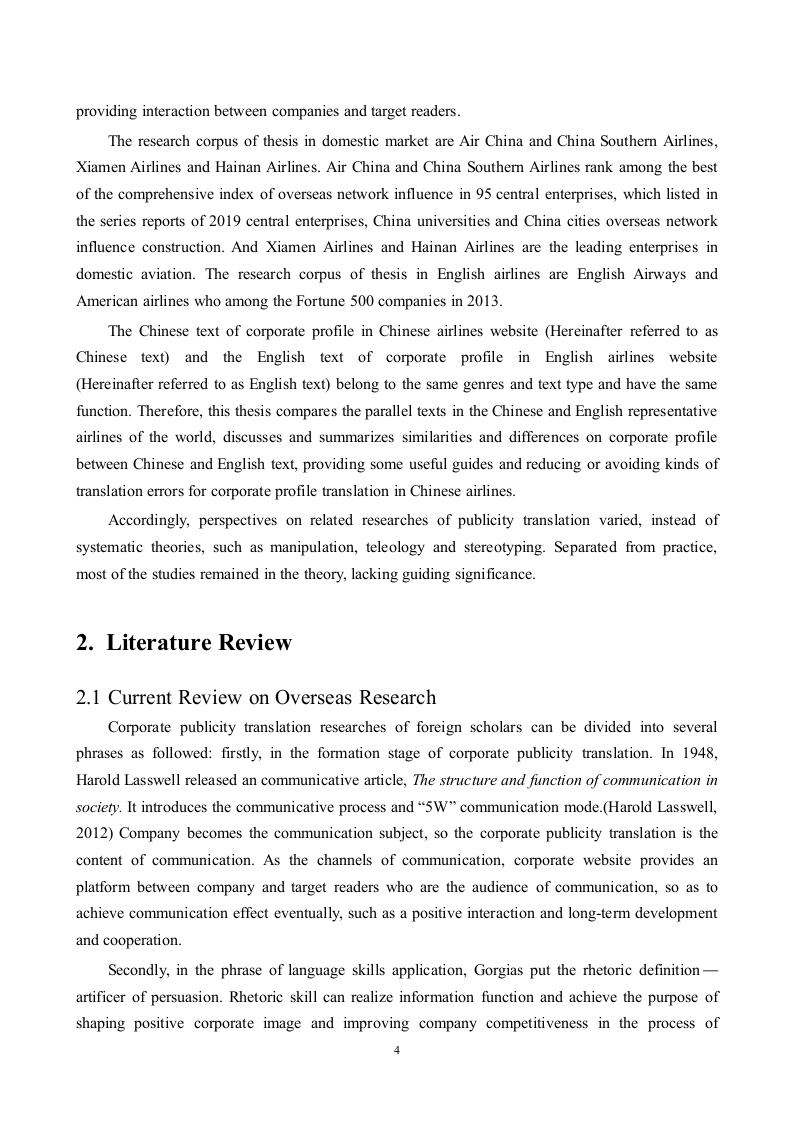 providing interaction between companies and target readers.

The research corpus of thesis in domestic market are Air China and China Southern Airlines, Xiamen Airlines and Hainan Airlines. Air China and China Southern Airlines rank among the best of the comprehensive index of overseas network influence in 95 central enterprises, which listed in the series reports of 2019 central enterprises, China universities and China cities overseas network influence construction. And Xiamen Airlines and Hainan Airlines are the leading enterprises in domestic aviation. The research corpus of thesis in English airlines are English Airways and American airlines who among the Fortune 500 companies in 2013.

The Chinese text of corporate profile in Chinese airlines website (Hereinafter referred to as Chinese text) and the English text of corporate profile in English airlines website (Hereinafter referred to as English text) belong to the same genres and text type and have the same function. Therefore, this thesis compares the parallel texts in the Chinese and English representative airlines of the world, discusses and summarizes similarities and differences on corporate profile between Chinese and English text, providing some useful guides and reducing or avoiding kinds of translation errors for corporate profile translation in Chinese airlines.

Accordingly, perspectives on related researches of publicity translation varied, instead of systematic theories, such as manipulation, teleology and stereotyping. Separated from practice, most of the studies remained in the theory, lacking guiding significance.

2. Literature Review

2.1 Current Review on Overseas Research

Corporate publicity translation researches of foreign scholars can be divided into several phrases as followed: firstly, in the formation stage of corporate publicity translation. In 1948, Harold Lasswell released an communicative article, The structure and function of communication in society. It introduces the communicative process and “5W” communication mode.(Harold Lasswell, 2012) Company becomes the communication subject, so the corporate publicity translation is the content of communication. As the channels of communication, corporate website provides an platform between company and target readers who are the audience of communication, so as to achieve communication effect eventually, such as a positive interaction and long-term development and cooperation.

Secondly, in the phrase of language skills application, Gorgias put the rhetoric definition — artificer of persuasion. Rhetoric skill can realize information function and achieve the purpose of shaping positive corporate image and improving company competitiveness in the process of

4